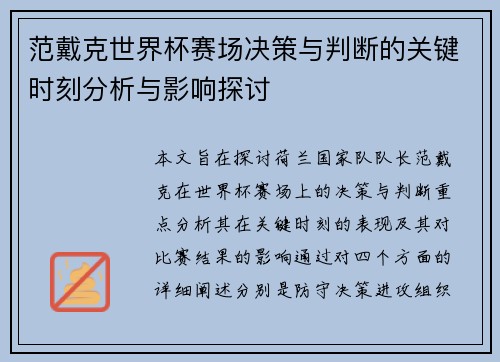 范戴克世界杯赛场决策与判断的关键时刻分析与影响探讨

本文旨在探讨荷兰国家队队长范戴克在世界杯赛场上的决策与判断重点分析其在关键时刻的表现及其对比赛结果的影响通过对四个方面的详细阐述分别是防守决策进攻组织